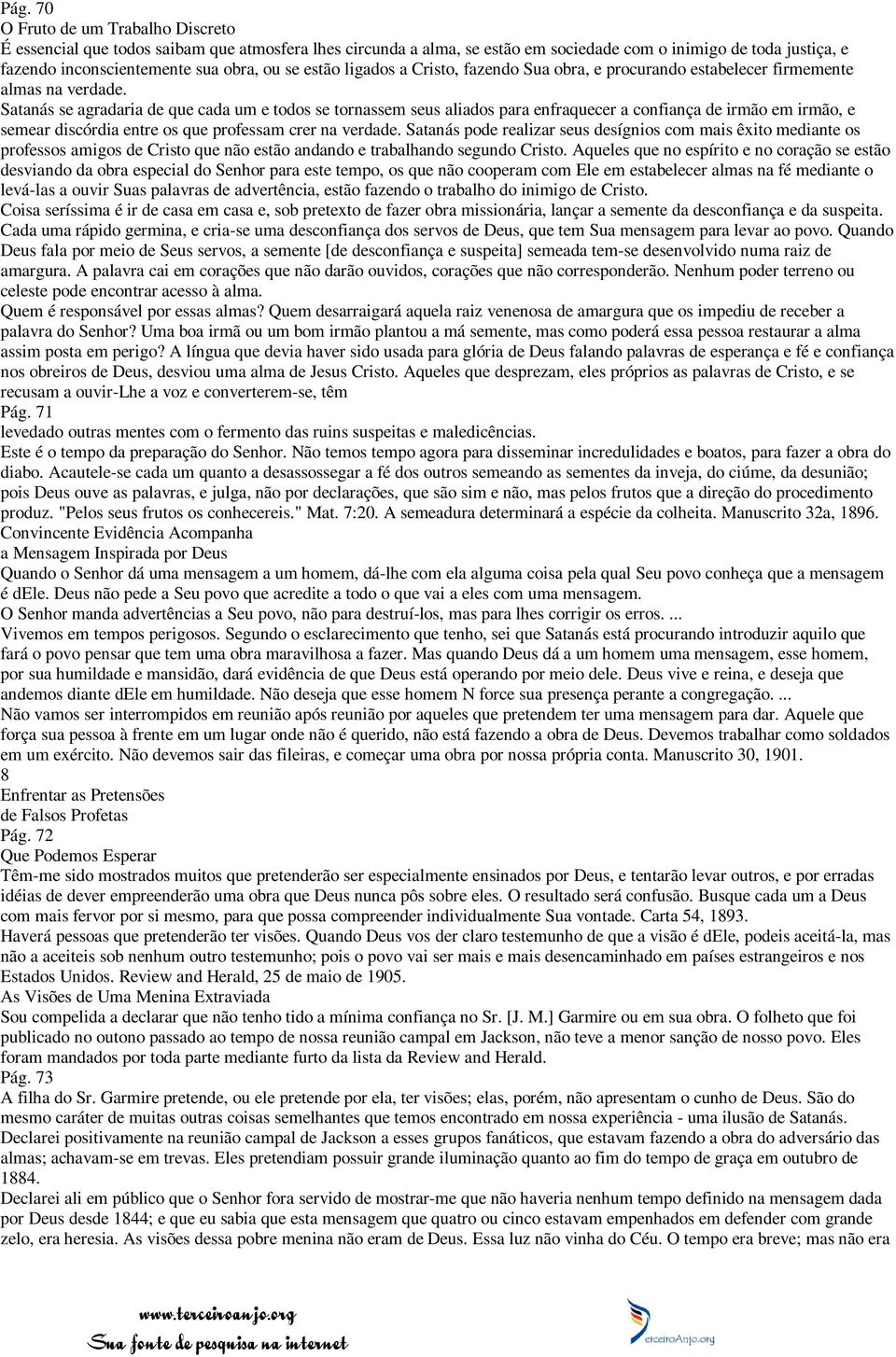 Pág. 70
O Fruto de um Trabalho Discreto
É essencial que todos saibam que atmosfera lhes circunda a alma, se estão em sociedade com o inimigo de toda justiça, e fazendo inconscientemente sua obra, ou se estão ligados a Cristo, fazendo Sua obra, e procurando estabelecer firmemente almas na verdade.
Satanás se agradaria de que cada um e todos se tornassem seus aliados para enfraquecer a confiança de irmão em irmão, e semear discórdia entre os que professam crer na verdade. Satanás pode realizar seus desígnios com mais êxito mediante os professos amigos de Cristo que não estão andando e trabalhando segundo Cristo. Aqueles que no espírito e no coração se estão desviando da obra especial do Senhor para este tempo, os que não cooperam com Ele em estabelecer almas na fé mediante o levá-las a ouvir Suas palavras de advertência, estão fazendo o trabalho do inimigo de Cristo.
Coisa seríssima é ir de casa em casa e, sob pretexto de fazer obra missionária, lançar a semente da desconfiança e da suspeita. Cada uma rápido germina, e cria-se uma desconfiança dos servos de Deus, que tem Sua mensagem para levar ao povo. Quando Deus fala por meio de Seus servos, a semente [de desconfiança e suspeita] semeada tem-se desenvolvido numa raiz de amargura. A palavra cai em corações que não darão ouvidos, corações que não corresponderão. Nenhum poder terreno ou celeste pode encontrar acesso à alma.
Quem é responsável por essas almas? Quem desarraigará aquela raiz venenosa de amargura que os impediu de receber a palavra do Senhor? Uma boa irmã ou um bom irmão plantou a má semente, mas como poderá essa pessoa restaurar a alma assim posta em perigo? A língua que devia haver sido usada para glória de Deus falando palavras de esperança e fé e confiança nos obreiros de Deus, desviou uma alma de Jesus Cristo. Aqueles que desprezam, eles próprios as palavras de Cristo, e se recusam a ouvir-Lhe a voz e converterem-se, têm
Pág. 71
levedado outras mentes com o fermento das ruins suspeitas e maledicências.
Este é o tempo da preparação do Senhor. Não temos tempo agora para disseminar incredulidades e boatos, para fazer a obra do diabo. Acautele-se cada um quanto a desassossegar a fé dos outros semeando as sementes da inveja, do ciúme, da desunião; pois Deus ouve as palavras, e julga, não por declarações, que são sim e não, mas pelos frutos que a direção do procedimento produz. "Pelos seus frutos os conhecereis." Mat. 7:20. A semeadura determinará a espécie da colheita. Manuscrito 32a, 1896.
Convincente Evidência Acompanha
a Mensagem Inspirada por Deus
Quando o Senhor dá uma mensagem a um homem, dá-lhe com ela alguma coisa pela qual Seu povo conheça que a mensagem é dEle. Deus não pede a Seu povo que acredite a todo o que vai a eles com uma mensagem.
O Senhor manda advertências a Seu povo, não para destruí-los, mas para lhes corrigir os erros. ...
Vivemos em tempos perigosos. Segundo o esclarecimento que tenho, sei que Satanás está procurando introduzir aquilo que fará o povo pensar que tem uma obra maravilhosa a fazer. Mas quando Deus dá a um homem uma mensagem, esse homem, por sua humildade e mansidão, dará evidência de que Deus está operando por meio dele. Deus vive e reina, e deseja que andemos diante dEle em humildade. Não deseja que esse homem N force sua presença perante a congregação. ...
Não vamos ser interrompidos em reunião após reunião por aqueles que pretendem ter uma mensagem para dar. Aquele que força sua pessoa à frente em um lugar onde não é querido, não está fazendo a obra de Deus. Devemos trabalhar como soldados em um exército. Não devemos sair das fileiras, e começar uma obra por nossa própria conta. Manuscrito 30, 1901.
8
Enfrentar as Pretensões
de Falsos Profetas
Pág. 72
Que Podemos Esperar
Têm-me sido mostrados muitos que pretenderão ser especialmente ensinados por Deus, e tentarão levar outros, e por erradas idéias de dever empreenderão uma obra que Deus nunca pôs sobre eles. O resultado será confusão. Busque cada um a Deus com mais fervor por si mesmo, para que possa compreender individualmente Sua vontade. Carta 54, 1893.
Haverá pessoas que pretenderão ter visões. Quando Deus vos der claro testemunho de que a visão é dEle, podeis aceitá-la, mas não a aceiteis sob nenhum outro testemunho; pois o povo vai ser mais e mais desencaminhado em países estrangeiros e nos Estados Unidos. Review and Herald, 25 de maio de 1905.
As Visões de Uma Menina Extraviada
Sou compelida a declarar que não tenho tido a mínima confiança no Sr. [J. M.] Garmire ou em sua obra. O folheto que foi publicado no outono passado ao tempo de nossa reunião campal em Jackson, não teve a menor sanção de nosso povo. Eles foram mandados por toda parte mediante furto da lista da Review and Herald.
Pág. 73
A filha do Sr. Garmire pretende, ou ele pretende por ela, ter visões; elas, porém, não apresentam o cunho de Deus. São do mesmo caráter de muitas outras coisas semelhantes que temos encontrado em nossa experiência - uma ilusão de Satanás. Declarei positivamente na reunião campal de Jackson a esses grupos fanáticos, que estavam fazendo a obra do adversário das almas; achavam-se em trevas. Eles pretendiam possuir grande iluminação quanto ao fim do tempo de graça em outubro de 1884.
Declarei ali em público que o Senhor fora servido de mostrar-me que não haveria nenhum tempo definido na mensagem dada por Deus desde 1844; e que eu sabia que esta mensagem que quatro ou cinco estavam empenhados em defender com grande zelo, era heresia. As visões dessa pobre menina não eram de Deus. Essa luz não vinha do Céu. O tempo era breve; mas não era

www.terceiroanjo.org
Sua fonte de pesquisa na internet
TerceiroAnjo.org